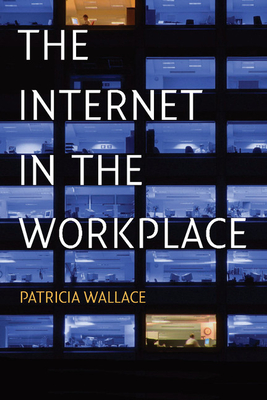 THE INTERNET IN THE WORKPLACE

PATRICIA WALLACE